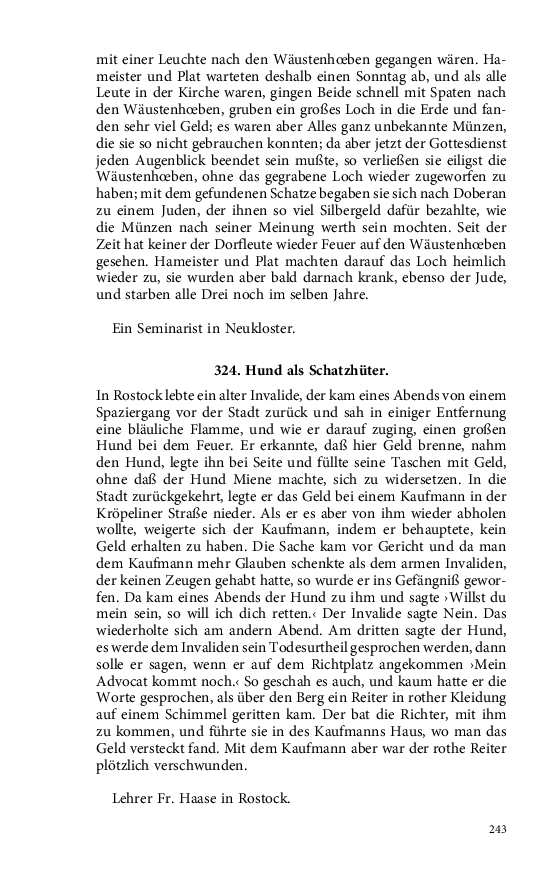 mit einer Leuchte nach den Wäustenhœben gegangen wären. Hameister und Plat warteten deshalb einen Sonntag ab, und als alle Leute in der Kirche waren, gingen Beide schnell mit Spaten nach den Wäustenhœben, gruben ein großes Loch in die Erde und fanden sehr viel Geld; es waren aber Alles ganz unbekannte Münzen, die sie so nicht gebrauchen konnten; da aber jetzt der Gottesdienst jeden Augenblick beendet sein mußte, so verließen sie eiligst die Wäustenhœben, ohne das gegrabene Loch wieder zugeworfen zu haben; mit dem gefundenen Schatze begaben sie sich nach Doberan zu einem Juden, der ihnen so viel Silbergeld dafür bezahlte, wie die Münzen nach seiner Meinung werth sein mochten. Seit der Zeit hat keiner der Dorfleute wieder Feuer auf den Wäustenhœben gesehen. Hameister und Plat machten darauf das Loch heimlich wieder zu, sie wurden aber bald darnach krank, ebenso der Jude, und starben alle Drei noch im selben Jahre.

Ein Seminarist in Neukloster.

324. Hund als Schatzhüter.

In Rostock lebte ein alter Invalide, der kam eines Abends von einem Spaziergang vor der Stadt zurück und sah in einiger Entfernung eine bläuliche Flamme, und wie er darauf zuging, einen großen Hund bei dem Feuer. Er erkannte, daß hier Geld brenne, nahm den Hund, legte ihn bei Seite und füllte seine Taschen mit Geld, ohne daß der Hund Miene machte, sich zu widersetzen. In die Stadt zurückgekehrt, legte er das Geld bei einem Kaufmann in der Kröpeliner Straße nieder. Als er es aber von ihm wieder abholen wollte, weigerte sich der Kaufmann, indem er behauptete, kein Geld erhalten zu haben. Die Sache kam vor Gericht und da man dem Kaufmann mehr Glauben schenkte als dem armen Invaliden, der keinen Zeugen gehabt hatte, so wurde er ins Gefängniß geworfen. Da kam eines Abends der Hund zu ihm und sagte ›Willst du mein sein, so will ich dich retten.‹ Der Invalide sagte Nein. Das wiederholte sich am andern Abend. Am dritten sagte der Hund, es werde dem Invaliden sein Todesurtheil gesprochen werden, dann solle er sagen, wenn er auf dem Richtplatz angekommen ›Mein Advocat kommt noch.‹ So geschah es auch, und kaum hatte er die Worte gesprochen, als über den Berg ein Reiter in rother Kleidung auf einem Schimmel geritten kam. Der bat die Richter, mit ihm zu kommen, und führte sie in des Kaufmanns Haus, wo man das Geld versteckt fand. Mit dem Kaufmann aber war der rothe Reiter plötzlich verschwunden.

Lehrer Fr. Haase in Rostock.

243